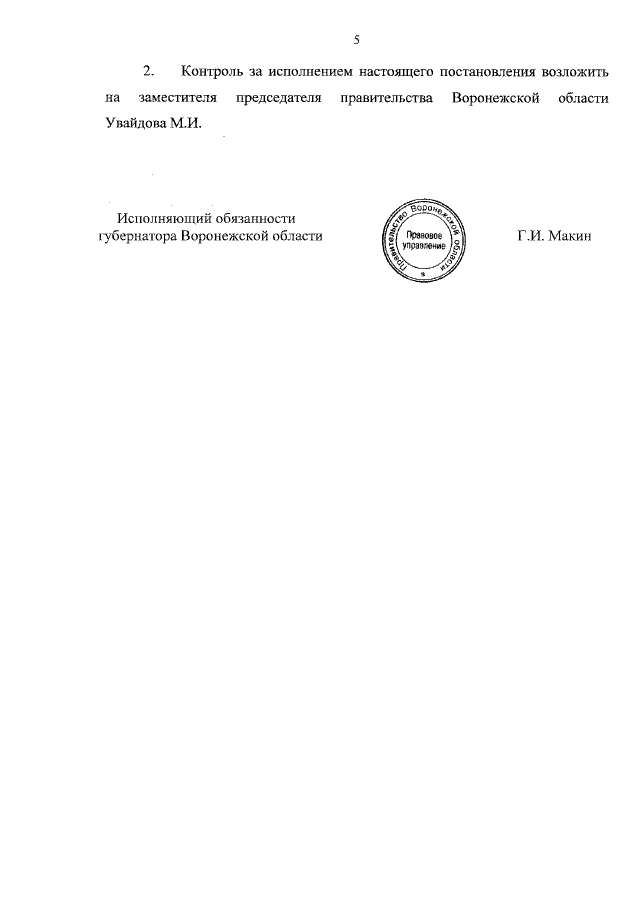 5

2. Контроль за исполнением настоящего постановления возложить на заместителя председателя правительства Воронежской области Увайдова М.И.

Исполняющий обязанности
губернатора Воронежской области

Правительство Воронежской области
Правовое управление

Г.И. Макин